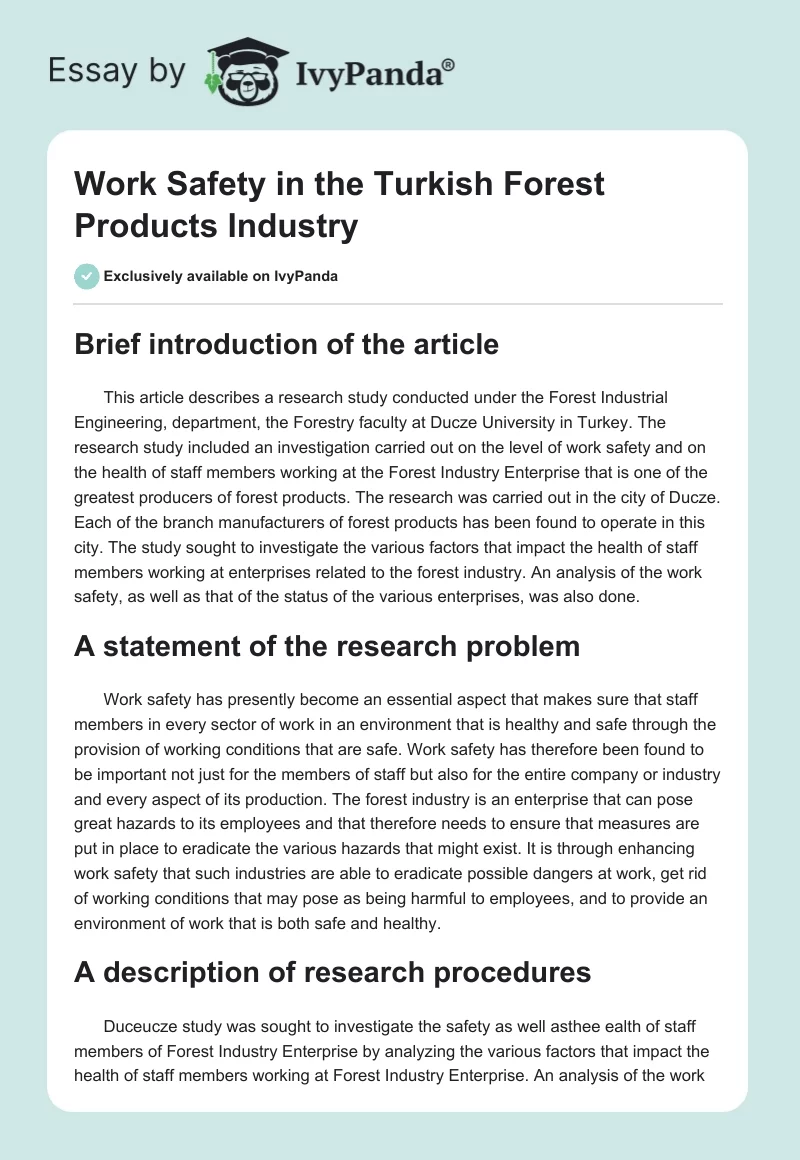 Essay by IvyPanda®

Work Safety in the Turkish Forest Products Industry

Exclusively available on IvyPanda

Brief introduction of the article

This article describes a research study conducted under the Forest Industrial Engineering, department, the Forestry faculty at Ducze University in Turkey. The research study included an investigation carried out on the level of work safety and on the health of staff members working at the Forest Industry Enterprise that is one of the greatest producers of forest products. The research was carried out in the city of Ducze. Each of the branch manufacturers of forest products has been found to operate in this city. The study sought to investigate the various factors that impact the health of staff members working at enterprises related to the forest industry. An analysis of the work safety, as well as that of the status of the various enterprises, was also done.

A statement of the research problem

Work safety has presently become an essential aspect that makes sure that staff members in every sector of work in an environment that is healthy and safe through the provision of working conditions that are safe. Work safety has therefore been found to be important not just for the members of staff but also for the entire company or industry and every aspect of its production. The forest industry is an enterprise that can pose great hazards to its employees and that therefore needs to ensure that measures are put in place to eradicate the various hazards that might exist. It is through enhancing work safety that such industries are able to eradicate possible dangers at work, get rid of working conditions that may pose as being harmful to employees, and to provide an environment of work that is both safe and healthy.

A description of research procedures

Duceucze study was sought to investigate the safety as well asthee ealth of staff members of Forest Industry Enterprise by analyzing the various factors that impact the health of staff members working at Forest Industry Enterprise. An analysis of the work